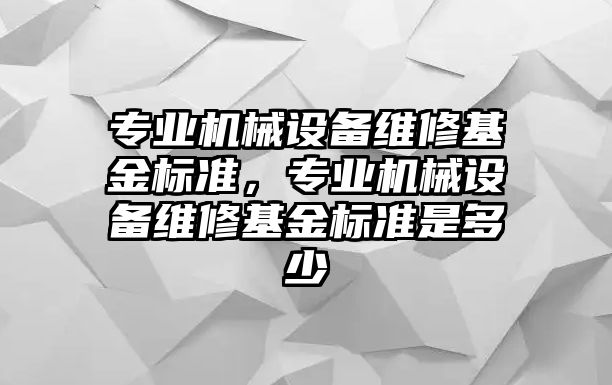 专业机械设备维修基金标准，专业机械设备维修基金标准是多少